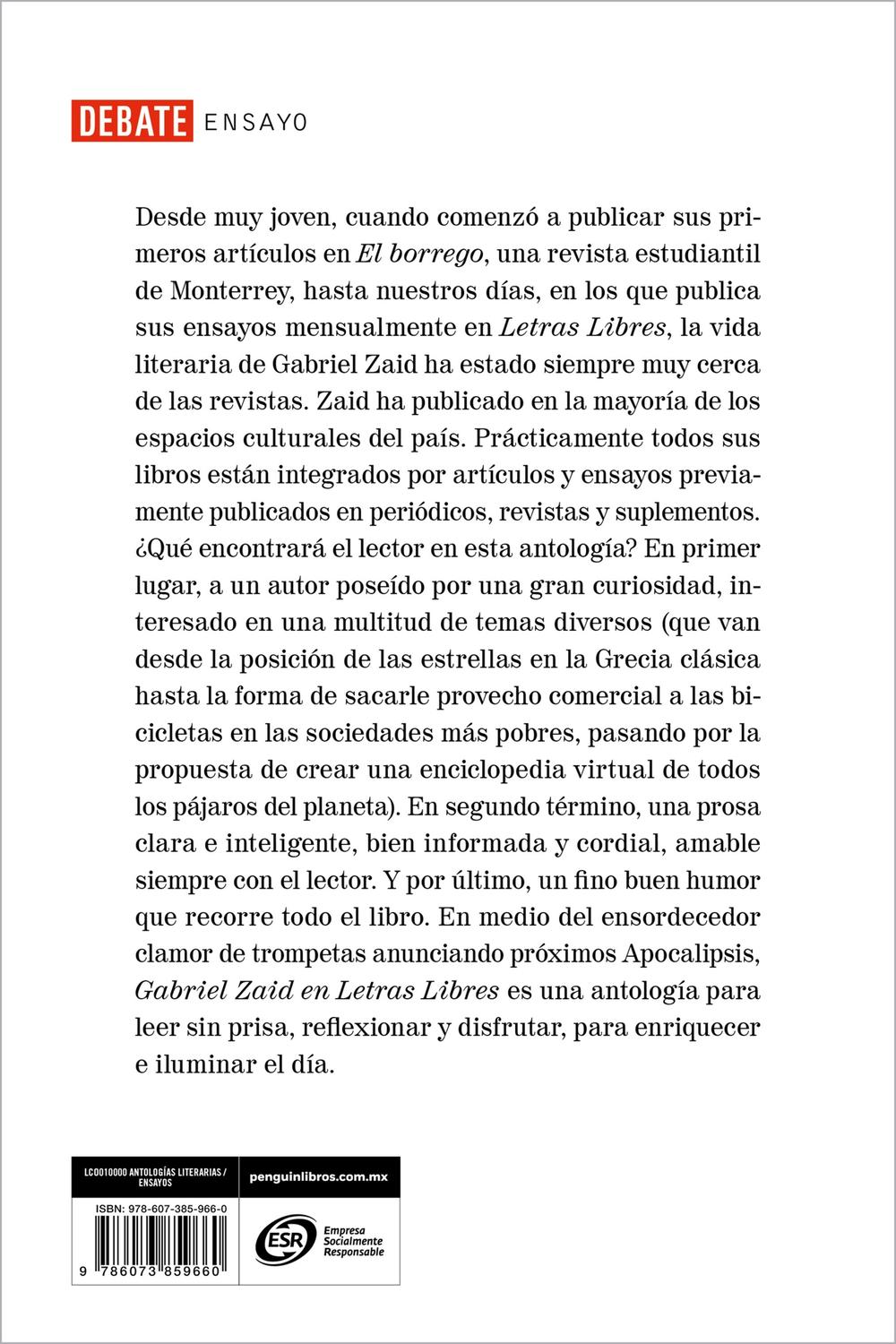 DEBATE ENSAYO

Desde muy joven, cuando comenzó a publicar sus primeros artículos en El borrego, una revista estudiantil de Monterrey, hasta nuestros días, en los que publica sus ensayos mensualmente en Letras Libres, la vida literaria de Gabriel Zaid ha estado siempre muy cerca de las revistas. Zaid ha publicado en la mayoría de los espacios culturales del país. Prácticamente todos sus libros están integrados por artículos y ensayos previamente publicados en periódicos, revistas y suplementos. ¿Qué encontrará el lector en esta antología? En primer lugar, a un autor poseído por una gran curiosidad, interesado en una multitud de temas diversos (que van desde la posición de las estrellas en la Grecia clásica hasta la forma de sacarle provecho comercial a las bicicletas en las sociedades más pobres, pasando por la propuesta de crear una enciclopedia virtual de todos los pájaros del planeta). En segundo término, una prosa clara e inteligente, bien informada y cordial, amable siempre con el lector. Y por último, un fino buen humor que recorre todo el libro. En medio del ensordecedor clamor de trompetas anunciando próximos Apocalipsis, Gabriel Zaid en Letras Libres es una antología para leer sin prisa, reflexionar y disfrutar, para enriquecer e iluminar el día.

LCO010000 ANTOLOGÍAS LITERARIAS / ENSAYOS

penguinlibros.com.mx

ISBN: 978-607-385-966-0

9 786073 859660

ESR Empresa Socialmente Responsable